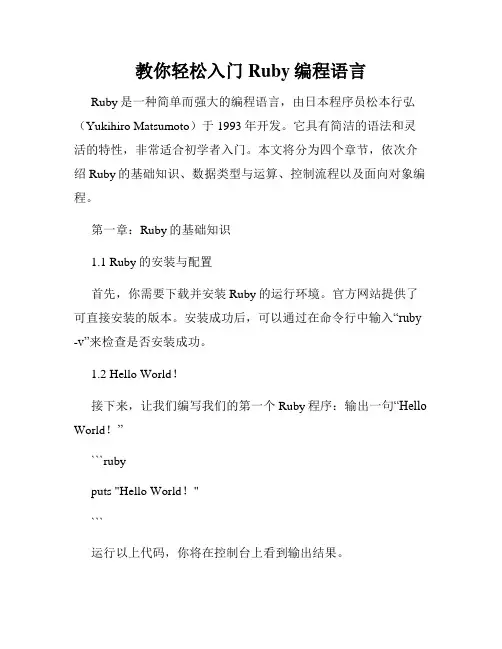 教你轻松入门 Ruby 编程语言

Ruby 是一种简单而强大的编程语言，由日本程序员松本行弘（Yukihiro Matsumoto）于 1993 年开发。它具有简洁的语法和灵活的特性，非常适合初学者入门。本文将分为四个章节，依次介绍 Ruby 的基础知识、数据类型与运算、控制流程以及面向对象编程。

第一章：Ruby 的基础知识

1.1 Ruby 的安装与配置

首先，你需要下载并安装 Ruby 的运行环境。官方网站提供了可直接安装的版本。安装成功后，可以通过在命令行中输入“ruby -v”来检查是否安装成功。

1.2 Hello World！

接下来，让我们编写我们的第一个 Ruby 程序：输出一句“Hello World！”

```ruby

puts "Hello World！"

```

运行以上代码，你将在控制台上看到输出结果。